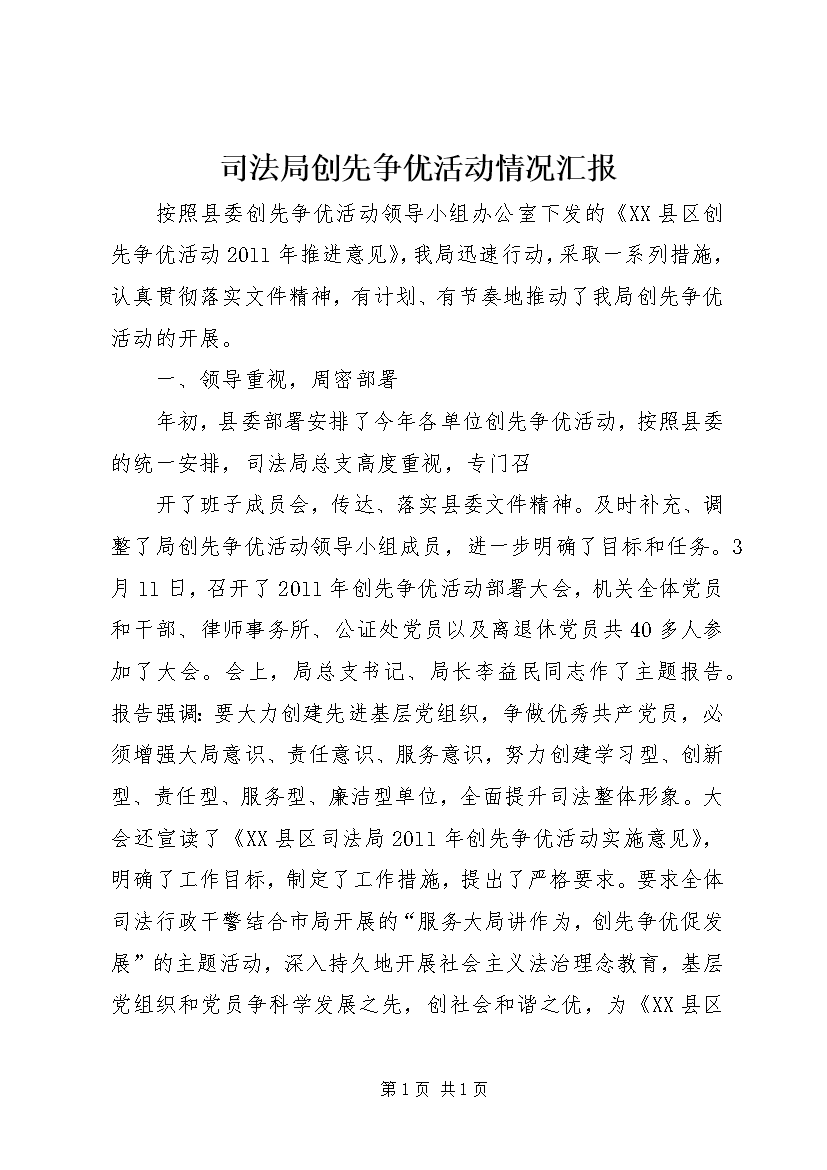 司法局创先争优活动情况汇报

按照县委创先争优活动领导小组办公室下发的《XX县区创先争优活动2011年推进意见》，我局迅速行动，采取一系列措施，认真贯彻落实文件精神，有计划、有节奏地推动了我局创先争优活动的开展。

一、领导重视，周密部署

年初，县委部署安排了今年各单位创先争优活动，按照县委的统一安排，司法局总支高度重视，专门召

开了班子成员会，传达、落实县委文件精神。及时补充、调整了局创先争优活动领导小组成员，进一步明确了目标和任务。3月11日，召开了2011年创先争优活动部署大会，机关全体党员和干部、律师事务所、公证处党员以及离退休党员共40多人参加了大会。会上，局总支书记、局长李益民同志作了主题报告。报告强调：要大力创建先进基层党组织，争做优秀共产党员，必须增强大局意识、责任意识、服务意识，努力创建学习型、创新型、责任型、服务型、廉洁型单位，全面提升司法整体形象。大会还宣读了《XX县区司法局2011年创先争优活动实施意见》，明确了工作目标，制定了工作措施，提出了严格要求。要求全体司法行政干警结合市局开展的“服务大局讲作为，创先争优促发展”的主题活动，深入持久地开展社会主义法治理念教育，基层党组织和党员争科学发展之先，创社会和谐之优，为《XX县区

第1页 共1页